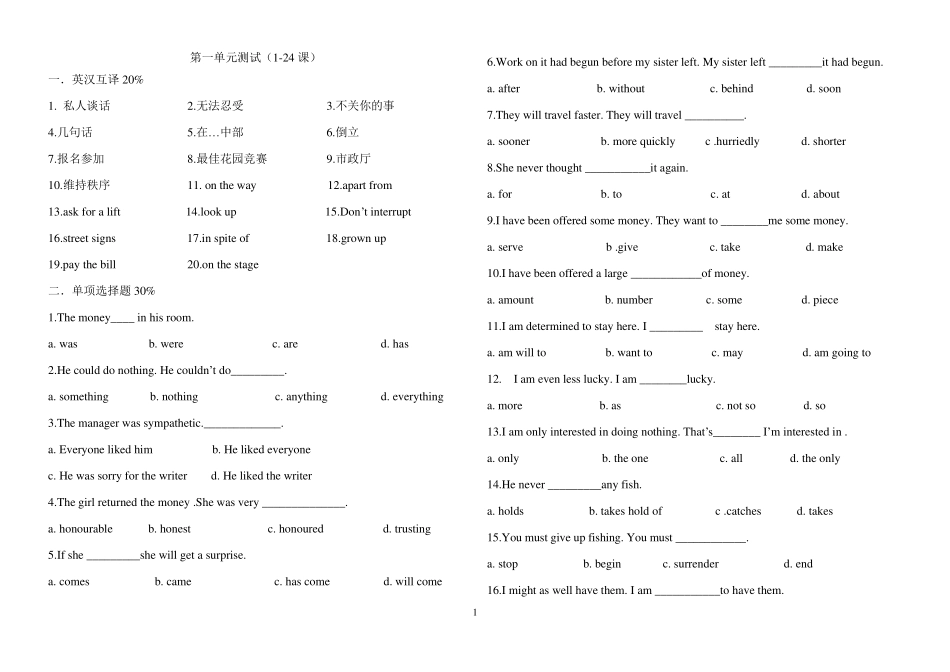 第一单元测试（1-24 课）

一．英汉互译 20%

1. 私人谈话 2.无法忍受 3.不关你的事

4.几句话 5.在…中部 6.倒立

7.报名参加 8.最佳花园竞赛 9.市政厅

10.维持秩序 11. on the way 12.apart from

13.ask for a lift 14.look up 15.Don't interrupt

16.street signs 17.in spite of 18.grown up

19.pay the bill 20.on the stage

二．单项选择题 30%

1.The money____ in his room.

a. was b. were c. are d. has

2.He could do nothing. He couldn't do_________.

a. something b. nothing c. anything d. everything

3.The manager was sympathetic._____________.

a. Everyone liked him b. He liked everyone

c. He was sorry for the writer d. He liked the writer

4.The girl returned the money .She was very ______________.

a. honourable b. honest c. honoured d. trusting

5.If she _________she will get a surprise.

a. comes b. came c. has come d. will come

6.Work on it had begun before my sister left. My sister left _________it had begun.

a. after b. without c. behind d. soon

7.They will travel faster. They will travel __________.

a. sooner b. more quickly c .hurriedly d. shorter

8.She never thought ___________it again.

a. for b. to c. at d. about

9.I have been offered some money. They want to ________me some money.

a. serve b .give c. take d. make

10.I have been offered a large ____________of money.

a. amount b. number c. some d. piece

11.I am determined to stay here. I _________ stay here.

a. am will to b. want to c. may d. am going to

12. I am even less lucky. I am ________lucky.

a. more b. as c. not so d. so

13.I am only interested in doing nothing. That's________ I'm interested in .

a. only b. the one c. all d. the only

14.He never _________any fish.

a. holds b. takes hold of c .catches d. takes

15.You must give up fishing. You must ____________.

a. stop b. begin c. surrender d. end

16.I might as well have them. I am ___________to have them.

1